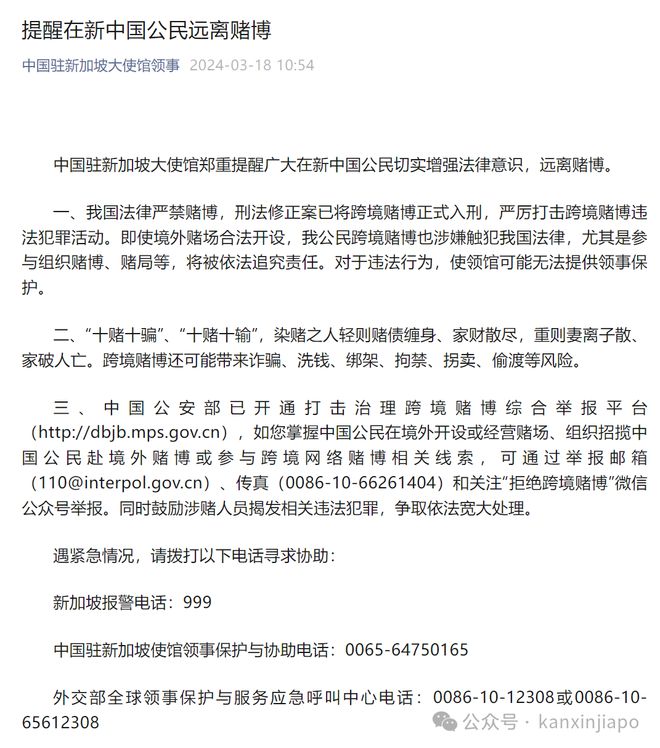 提醒在新中国公民远离赌博

中国驻新加坡大使馆领事 2024-03-18 10:54

中国驻新加坡大使馆郑重提醒广大在新中国公民切实增强法律意识，远离赌博。

一、我国法律严禁赌博，刑法修正案已将跨境赌博正式入刑，严厉打击跨境赌博违法犯罪活动。即使境外赌场合法开设，我公民跨境赌博也涉嫌触犯我国法律，尤其是参与组织赌博、赌局等，将被依法追究责任。对于违法行为，使领馆可能无法提供领事保护。

二、“十赌十骗”、“十赌十输”，染赌之人轻则赌债缠身、家财散尽，重则妻离子散、家破人亡。跨境赌博还可能带来诈骗、洗钱、绑架、拘禁、拐卖、偷渡等风险。

三、中国公安部已开通打击治理跨境赌博综合举报平台（http://dbjb.mps.gov.cn），如您掌握中国公民在境外开设或经营赌场、组织招揽中国公民赴境外赌博或参与跨境网络赌博相关线索，可通过举报邮箱（110@interpol.gov.cn）、传真（0086-10-66261404）和关注“拒绝跨境赌博”微信公众号举报。同时鼓励涉赌人员揭发相关违法犯罪，争取依法宽大处理。

遇紧急情况，请拨打以下电话寻求协助：

新加坡报警电话：999

中国驻新加坡使馆领事保护与协助电话：0065-64750165

外交部全球领事保护与服务应急呼叫中心电话：0086-10-12308或0086-10-65612308

公众号 · kanxinjiapo